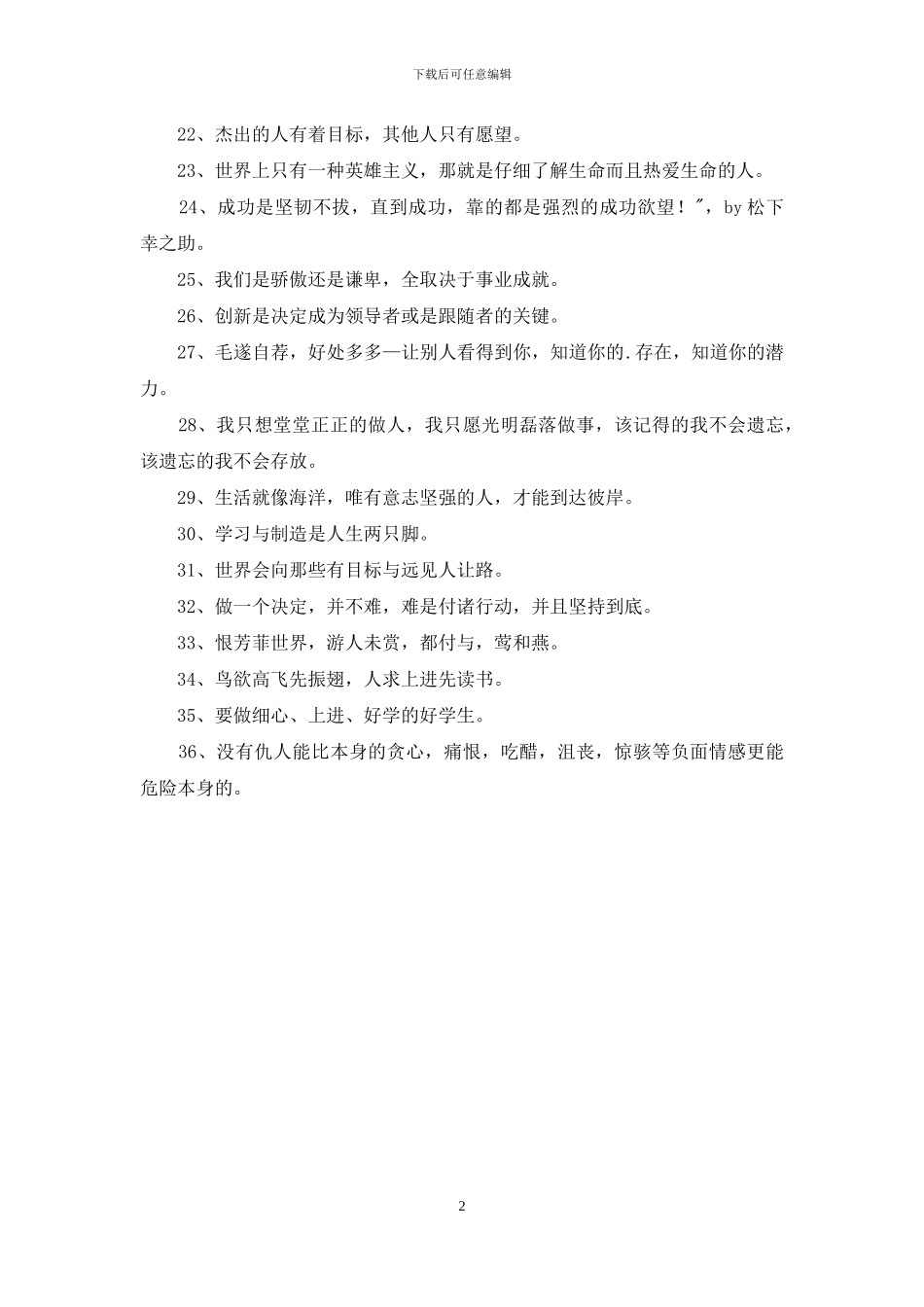 下载后可任意编辑

22、杰出的人有着目标，其他人只有愿望。

23、世界上只有一种英雄主义，那就是仔细了解生命而且热爱生命的人。

24、成功是坚韧不拔，直到成功，靠的都是强烈的成功欲望！″，by 松下幸之助。

25、我们是骄傲还是谦卑，全取决于事业成就。

26、创新是决定成为领导者或是跟随者的关键。

27、毛遂自荐，好处多多—让别人看得到你，知道你的.存在，知道你的潜力。

28、我只想堂堂正正的做人，我只愿光明磊落做事，该记得的我不会遗忘，该遗忘的我不会存放。

29、生活就像海洋，唯有意志坚强的人，才能到达彼岸。

30、学习与制造是人生两只脚。

31、世界会向那些有目标与远见人让路。

32、做一个决定，并不难，难是付诸行动，并且坚持到底。

33、恨芳菲世界，游人未赏，都付与，莺和燕。

34、鸟欲高飞先振翅，人求上进先读书。

35、要做细心、上进、好学的好学生。

36、没有仇人能比本身的贪心，痛恨，吃醋，沮丧，惊骇等负面情感更能危险本身的。

2